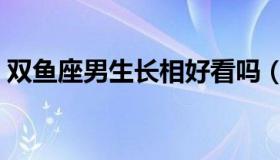 双鱼座男生长相好看吗（